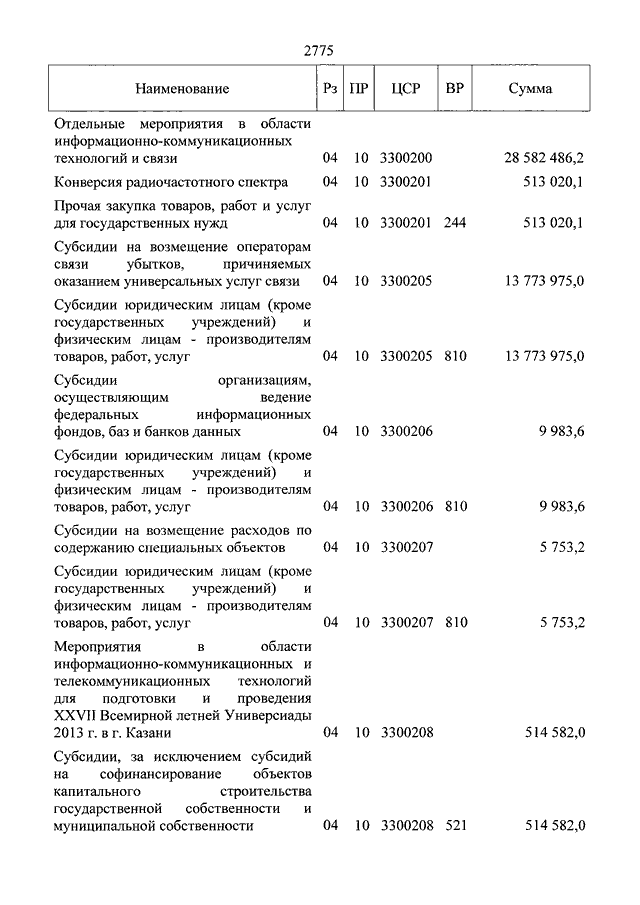 2775

| Наименование | Рз | ПР | ЦСР | ВР | Сумма |
|---|---|---|---|---|---|
| Отдельные мероприятия в области информационно-коммуникационных технологий и связи | 04 | 10 | 3300200 | | 28 582 486,2 |
| Конверсия радиочастотного спектра | 04 | 10 | 3300201 | | 513 020,1 |
| Прочая закупка товаров, работ и услуг для государственных нужд | 04 | 10 | 3300201 | 244 | 513 020,1 |
| Субсидии на возмещение операторам связи убытков, причиняемых оказанием универсальных услуг связи | 04 | 10 | 3300205 | | 13 773 975,0 |
| Субсидии юридическим лицам (кроме государственных учреждений) и физическим лицам - производителям товаров, работ, услуг | 04 | 10 | 3300205 | 810 | 13 773 975,0 |
| Субсидии организациям, осуществляющим ведение федеральных информационных фондов, баз и банков данных | 04 | 10 | 3300206 | | 9 983,6 |
| Субсидии юридическим лицам (кроме государственных учреждений) и физическим лицам - производителям товаров, работ, услуг | 04 | 10 | 3300206 | 810 | 9 983,6 |
| Субсидии на возмещение расходов по содержанию специальных объектов | 04 | 10 | 3300207 | | 5 753,2 |
| Субсидии юридическим лицам (кроме государственных учреждений) и физическим лицам - производителям товаров, работ, услуг | 04 | 10 | 3300207 | 810 | 5 753,2 |
| Мероприятия в области информационно-коммуникационных и телекоммуникационных технологий для подготовки и проведения XXVII Всемирной летней Универсиады 2013 г. в г. Казани | 04 | 10 | 3300208 | | 514 582,0 |
| Субсидии, за исключением субсидий на софинансирование объектов капитального строительства государственной собственности и муниципальной собственности | 04 | 10 | 3300208 | 521 | 514 582,0 |